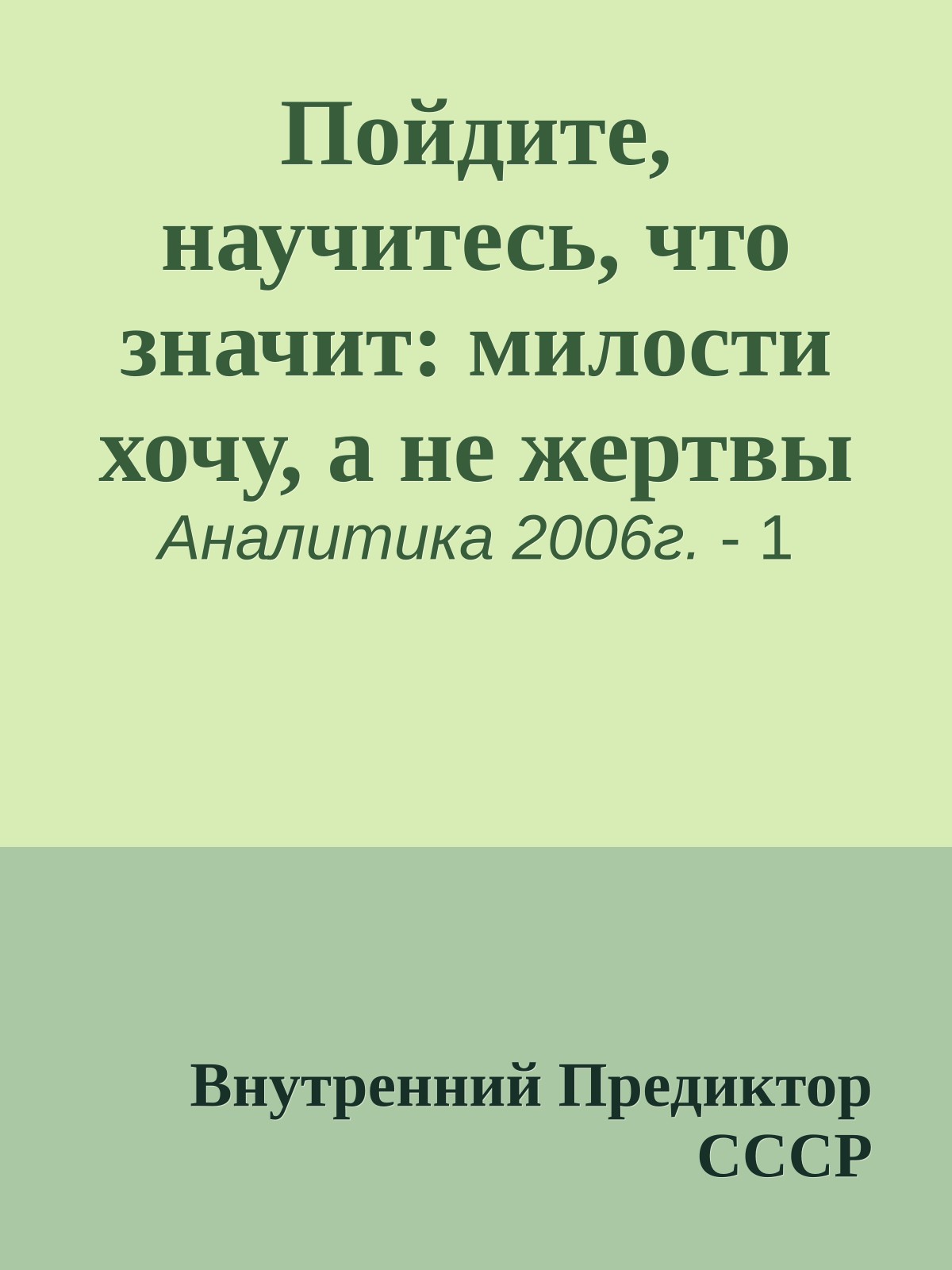 Пойдите, научитесь, что значит: милости хочу, а не жертвы

Аналитика 2006г. - 1

Внутренний Предиктор СССР